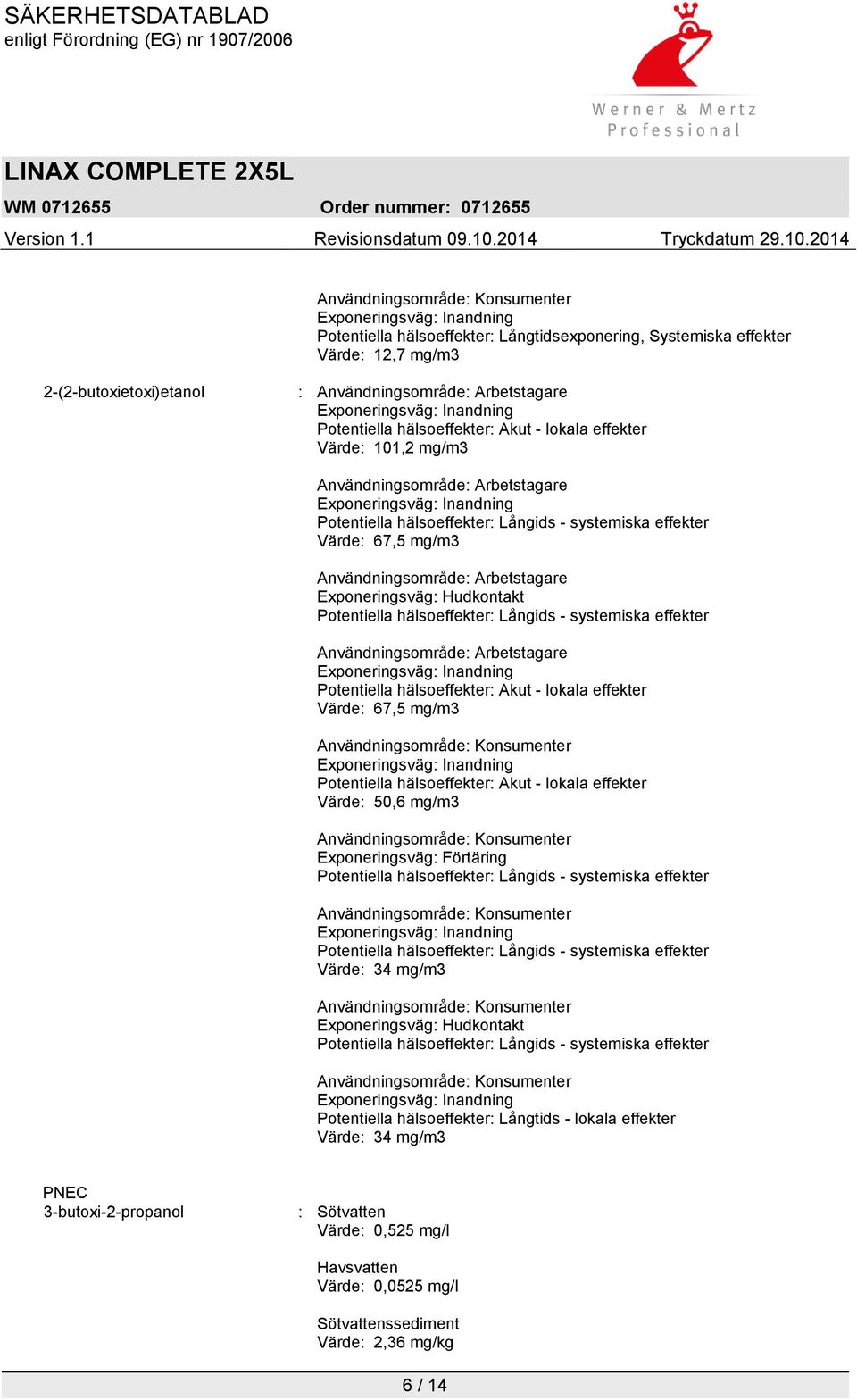 SÄKERHETSDATABLAD
enligt Förordning (EG) nr 1907/2006

Werner & Mertz
Professional

LINAX COMPLETE 2X5L
WM 0712655 Order nummer: 0712655
Version 1.1 Revisionsdatum 09.10.2014 Tryckdatum 29.10.2014

Användningsområde: Konsumenter
Exponeringsväg: Inandning
Potentiella hälsoeffekter: Långtidsexponering, Systemiska effekter
Värde: 12,7 mg/m3

2-(2-butoxietoxi)etanol : Användningsområde: Arbetstagare
Exponeringsväg: Inandning
Potentiella hälsoeffekter: Akut - lokala effekter
Värde: 101,2 mg/m3

Användningsområde: Arbetstagare
Exponeringsväg: Inandning
Potentiella hälsoeffekter: Långids - systemiska effekter
Värde: 67,5 mg/m3

Användningsområde: Arbetstagare
Exponeringsväg: Hudkontakt
Potentiella hälsoeffekter: Långids - systemiska effekter

Användningsområde: Arbetstagare
Exponeringsväg: Inandning
Potentiella hälsoeffekter: Akut - lokala effekter
Värde: 67,5 mg/m3

Användningsområde: Konsumenter
Exponeringsväg: Inandning
Potentiella hälsoeffekter: Akut - lokala effekter
Värde: 50,6 mg/m3

Användningsområde: Konsumenter
Exponeringsväg: Förtäring
Potentiella hälsoeffekter: Långids - systemiska effekter

Användningsområde: Konsumenter
Exponeringsväg: Inandning
Potentiella hälsoeffekter: Långids - systemiska effekter
Värde: 34 mg/m3

Användningsområde: Konsumenter
Exponeringsväg: Hudkontakt
Potentiella hälsoeffekter: Långids - systemiska effekter

Användningsområde: Konsumenter
Exponeringsväg: Inandning
Potentiella hälsoeffekter: Långtids - lokala effekter
Värde: 34 mg/m3

PNEC
3-butoxi-2-propanol : Sötvatten
Värde: 0,525 mg/l

Havsvatten
Värde: 0,0525 mg/l

Sötvattenssediment
Värde: 2,36 mg/kg

6 / 14